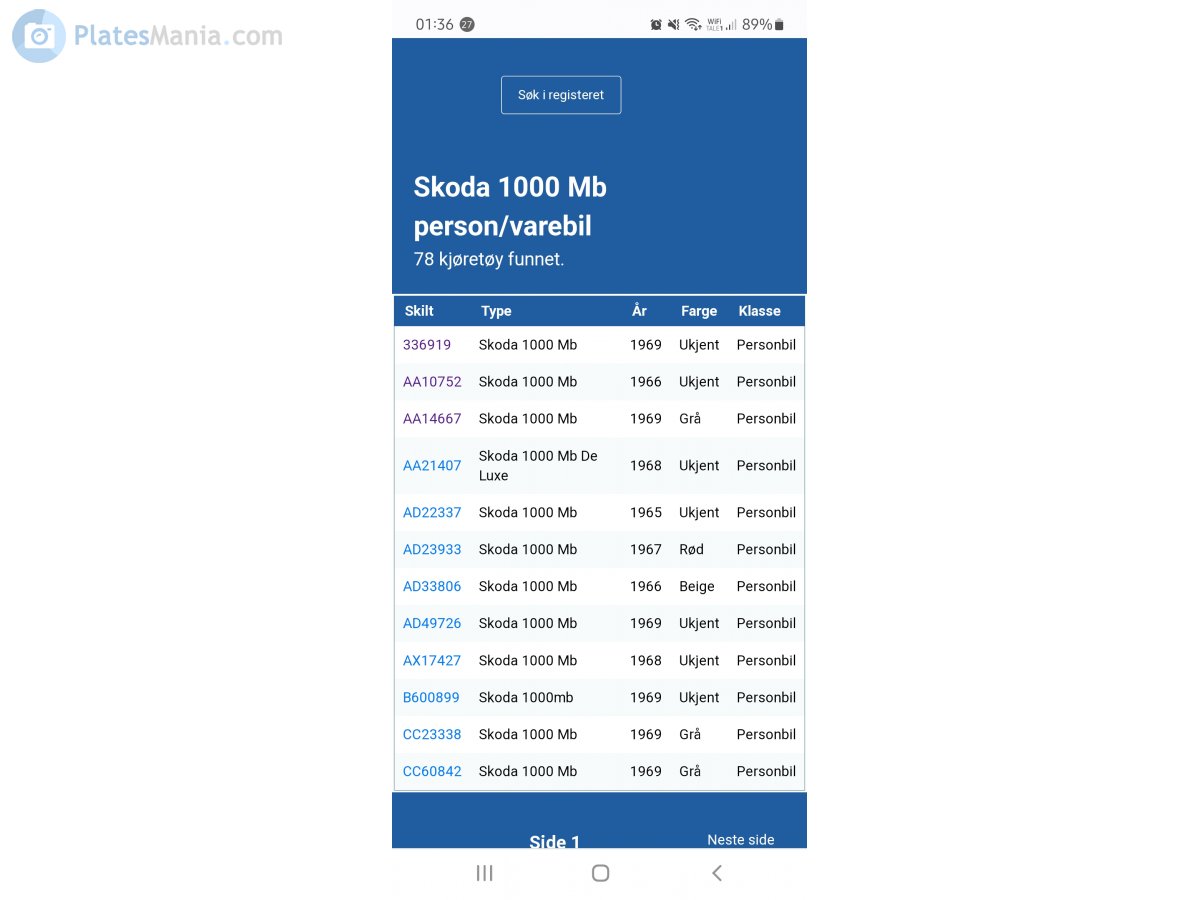 PlatesMania.com

01:36 27 89%

Søk i registeret

Skoda 1000 Mb person/varebil
78 kjøretøy funnet.

| Skilt | Type | År | Farge | Klasse |
|---|---|---|---|---|
| 336919 | Skoda 1000 Mb | 1969 | Ukjent | Personbil |
| AA10752 | Skoda 1000 Mb | 1966 | Ukjent | Personbil |
| AA14667 | Skoda 1000 Mb | 1969 | Grå | Personbil |
| AA21407 | Skoda 1000 Mb De Luxe | 1968 | Ukjent | Personbil |
| AD22337 | Skoda 1000 Mb | 1965 | Ukjent | Personbil |
| AD23933 | Skoda 1000 Mb | 1967 | Rød | Personbil |
| AD33806 | Skoda 1000 Mb | 1966 | Beige | Personbil |
| AD49726 | Skoda 1000 Mb | 1969 | Ukjent | Personbil |
| AX17427 | Skoda 1000 Mb | 1968 | Ukjent | Personbil |
| B600899 | Skoda 1000mb | 1969 | Ukjent | Personbil |
| CC23338 | Skoda 1000 Mb | 1969 | Grå | Personbil |
| CC60842 | Skoda 1000 Mb | 1969 | Grå | Personbil |

Side 1
Neste side